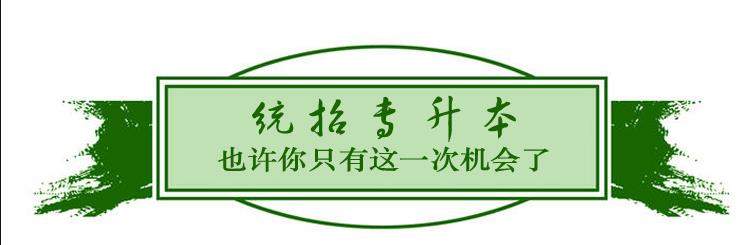 统招专升本
也许你只有这一次机会了